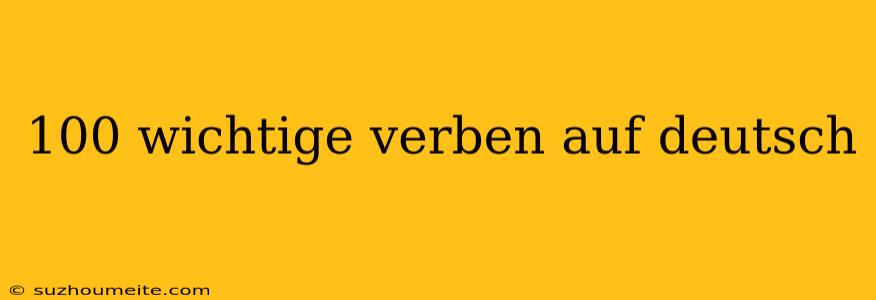 100 wichtige verben auf deutsch

© suzhoumeite.com